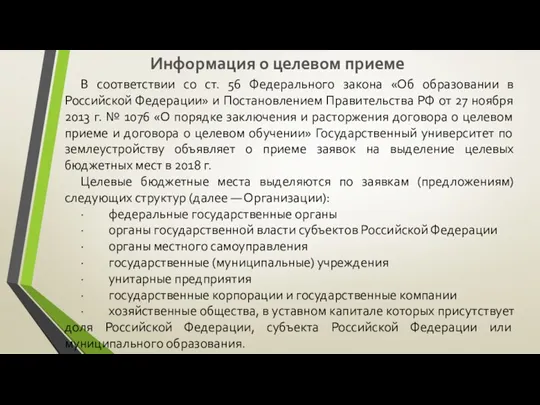 Информация о целевом приеме

В соответствии со ст. 56 Федерального закона «Об образовании в Российской Федерации» и Постановлением Правительства РФ от 27 ноября 2013 г. № 1076 «О порядке заключения и расторжения договора о целевом приеме и договора о целевом обучении» Государственный университет по землеустройству объявляет о приеме заявок на выделение целевых бюджетных мест в 2018 г.

Целевые бюджетные места выделяются по заявкам (предложениям) следующих структур (далее — Организации):

· федеральные государственные органы

· органы государственной власти субъектов Российской Федерации

· органы местного самоуправления

· государственные (муниципальные) учреждения

· унитарные предприятия

· государственные корпорации и государственные компании

· хозяйственные общества, в уставном капитале которых присутствует доля Российской Федерации, субъекта Российской Федерации или муниципального образования.